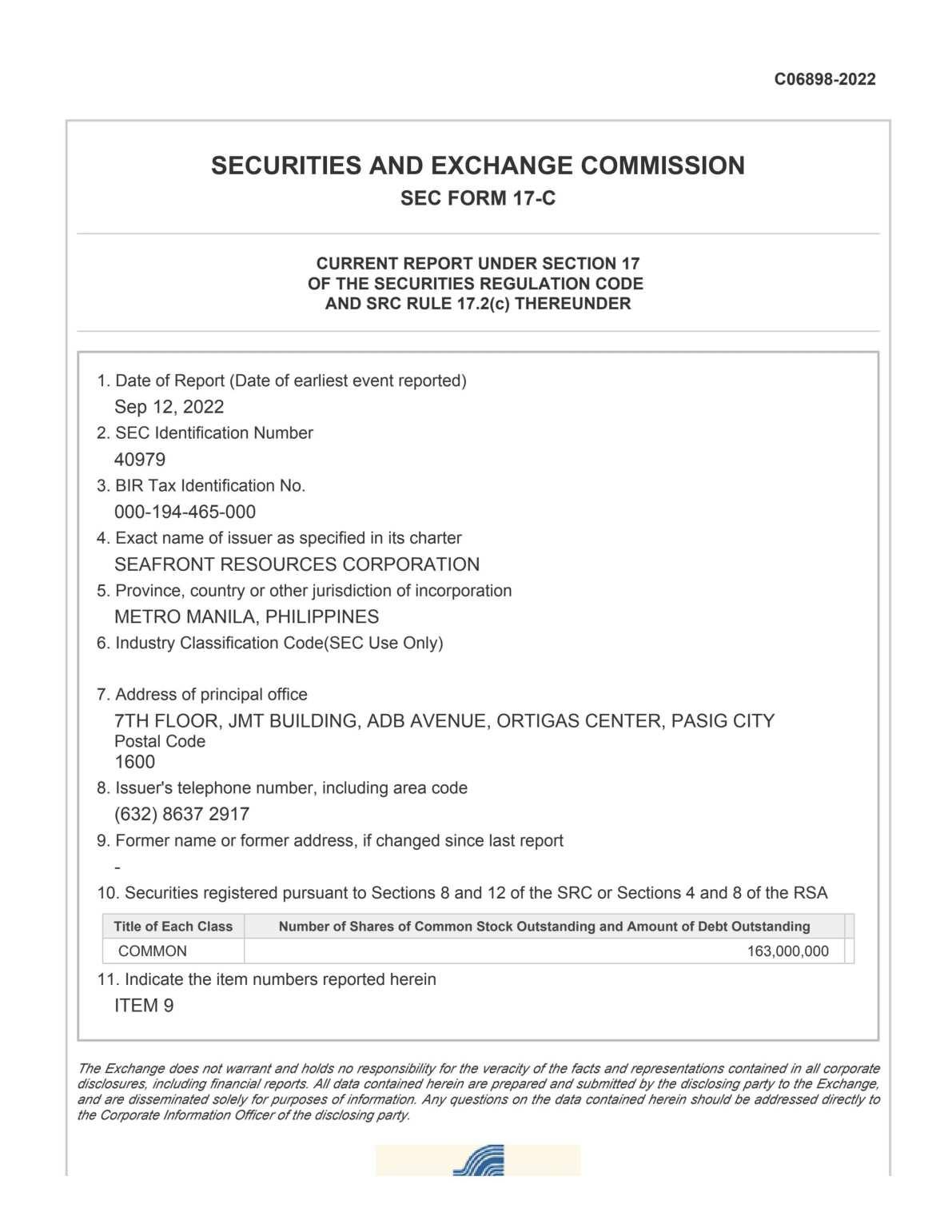 C06898-2022

SECURITIES AND EXCHANGE COMMISSION
SEC FORM 17-C

CURRENT REPORT UNDER SECTION 17
OF THE SECURITIES REGULATION CODE
AND SRC RULE 17.2(c) THEREUNDER

1. Date of Report (Date of earliest event reported)
Sep 12, 2022
2. SEC Identification Number
40979
3. BIR Tax Identification No.
000-194-465-000
4. Exact name of issuer as specified in its charter
SEAFRONT RESOURCES CORPORATION
5. Province, country or other jurisdiction of incorporation
METRO MANILA, PHILIPPINES
6. Industry Classification Code(SEC Use Only)

7. Address of principal office
7TH FLOOR, JMT BUILDING, ADB AVENUE, ORTIGAS CENTER, PASIG CITY
Postal Code
1600
8. Issuer's telephone number, including area code
(632) 8637 2917
9. Former name or former address, if changed since last report
-
10. Securities registered pursuant to Sections 8 and 12 of the SRC or Sections 4 and 8 of the RSA

| Title of Each Class | Number of Shares of Common Stock Outstanding and Amount of Debt Outstanding |
|---|---|
| COMMON | 163,000,000 |

11. Indicate the item numbers reported herein
ITEM 9

The Exchange does not warrant and holds no responsibility for the veracity of the facts and representations contained in all corporate disclosures, including financial reports. All data contained herein are prepared and submitted by the disclosing party to the Exchange, and are disseminated solely for purposes of information. Any questions on the data contained herein should be addressed directly to the Corporate Information Officer of the disclosing party.